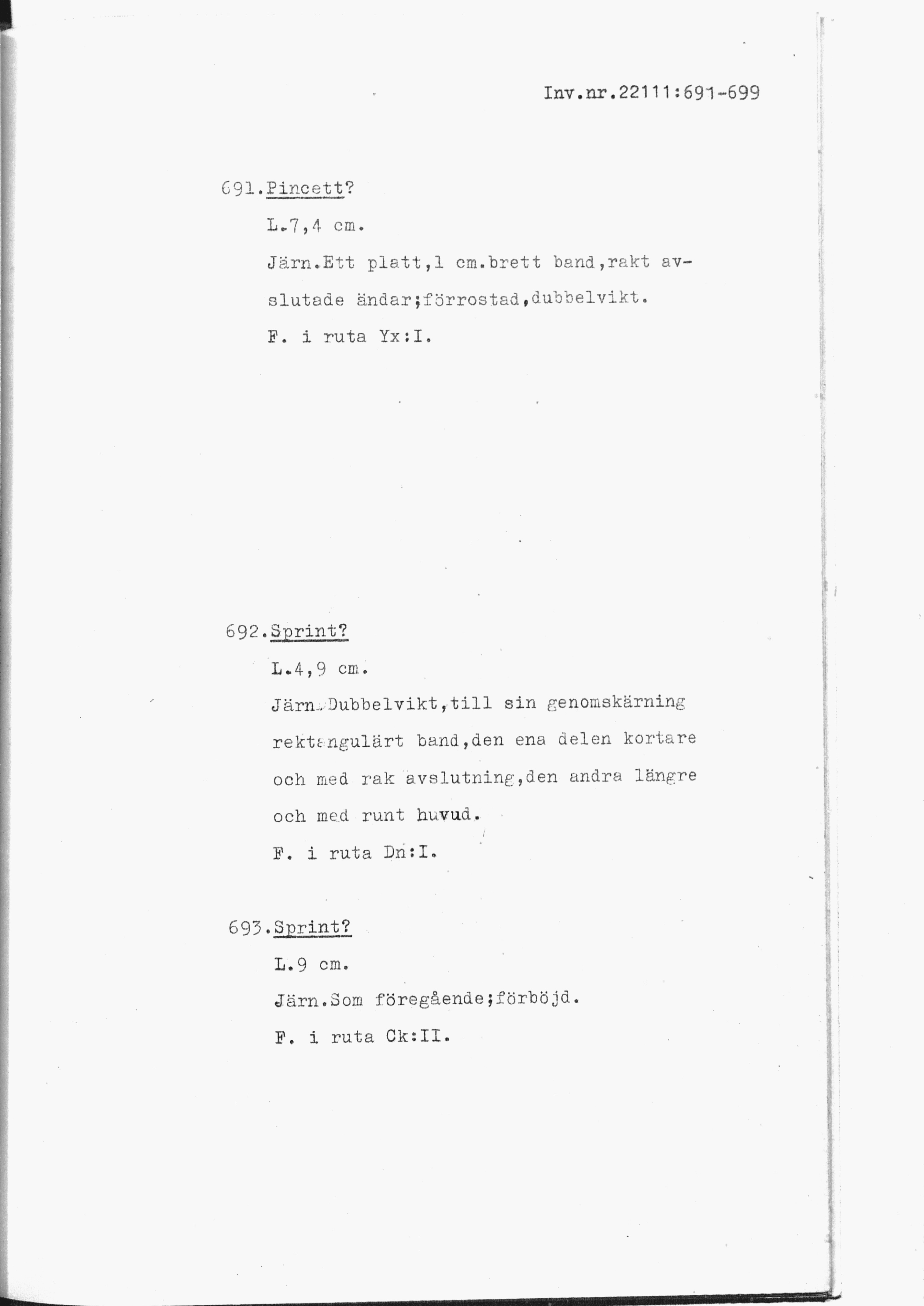 Inv.nr.22111:691-699

691.Pincett?

L.7,4 cm.

Järn.Ett platt,1 cm.brett band,rakt avslutade ändar;förrostad,dubbelvikt.

F. i ruta Yx:I.

692.Sprint?

L.4,9 cm.

Järn.Dubbelvikt,till sin genomskärning rektangulärt band,den ena delen kortare och med rak avslutning,den andra längre och med runt huvud.

F. i ruta Dn:I.

693.Sprint?

L.9 cm.

Järn.Som föregående;förböjd.

F. i ruta Ck:II.